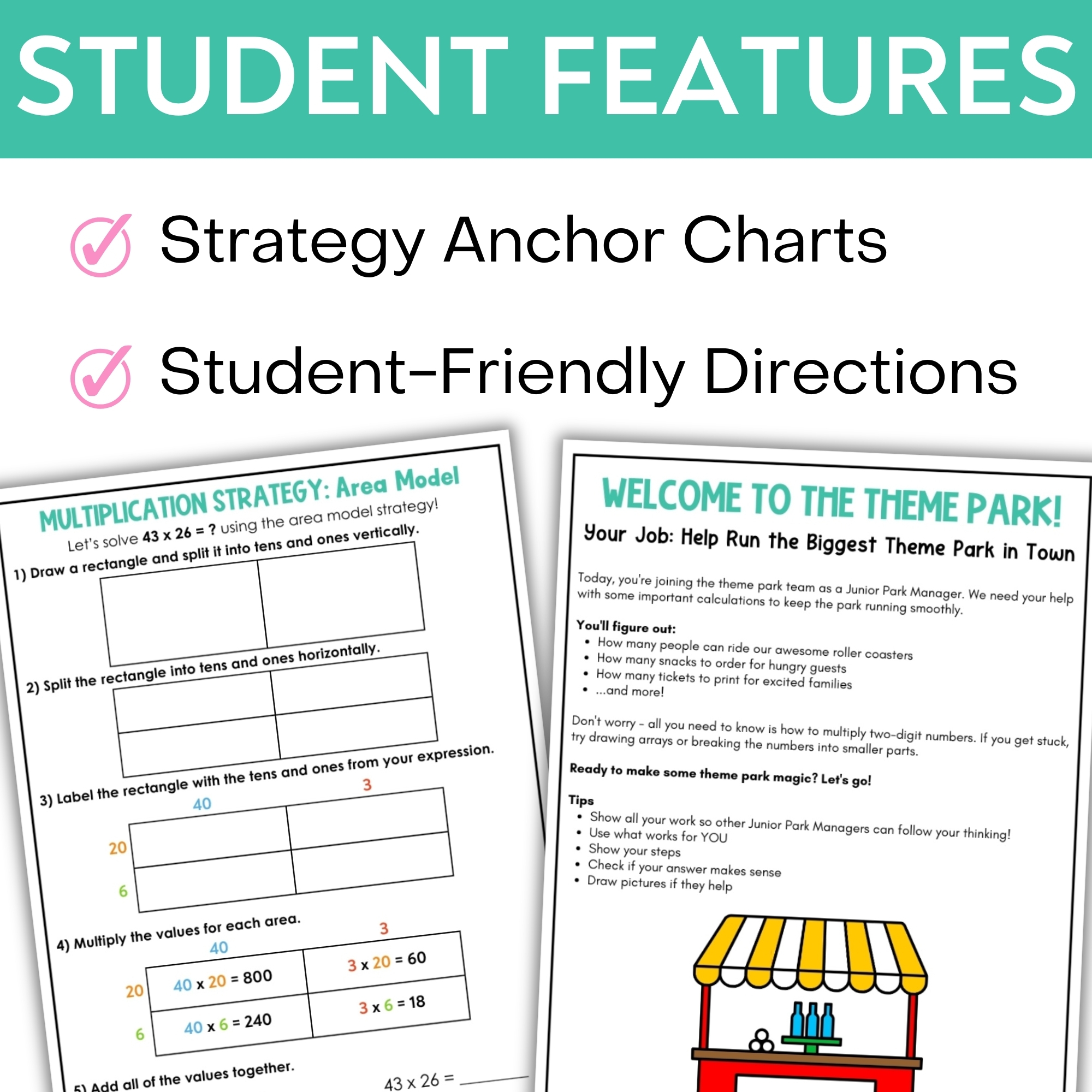 STUDENT FEATURES

Strategy Anchor Charts

Student-Friendly Directions

MULTIPLICATION STRATEGY: Area Model

Let's solve 43 x 26 = ? using the area model strategy!

1) Draw a rectangle and split it into tens and ones vertically.

2) Split the rectangle into tens and ones horizontally.

3) Label the rectangle with the tens and ones from your expression.

40 3

20

6

4) Multiply the values for each area.

40 3

20 40 x 20 = 800 3 x 20 = 60

6 40 x 6 = 240 3 x 6 = 18

5) Add all of the values together.

43 x 26 = ______

WELCOME TO THE THEME PARK!

Your Job: Help Run the Biggest Theme Park in Town

Today, you're joining the theme park team as a Junior Park Manager. We need your help with some important calculations to keep the park running smoothly.

You'll figure out:
• How many people can ride our awesome roller coasters
• How many snacks to order for hungry guests
• How many tickets to print for excited families
• ...and more!

Don't worry - all you need to know is how to multiply two-digit numbers. If you get stuck, try drawing arrays or breaking the numbers into smaller parts.

Ready to make some theme park magic? Let's go!

Tips
• Show all your work so other Junior Park Managers can follow your thinking!
• Use what works for YOU
• Show your steps
• Check if your answer makes sense
• Draw pictures if they help